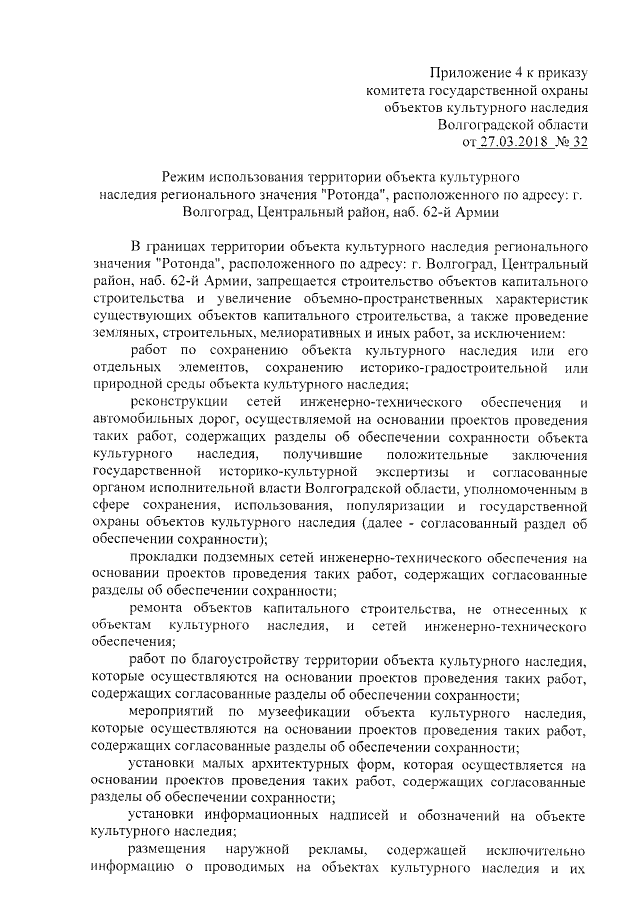 Приложение 4 к приказу комитета государственной охраны объектов культурного наследия Волгоградской области от 27.03.2018 № 32

Режим использования территории объекта культурного наследия регионального значения "Ротонда", расположенного по адресу: г. Волгоград, Центральный район, наб. 62-й Армии

В границах территории объекта культурного наследия регионального значения "Ротонда", расположенного по адресу: г. Волгоград, Центральный район, наб. 62-й Армии, запрещается строительство объектов капитального строительства и увеличение объемно-пространственных характеристик существующих объектов капитального строительства, а также проведение земляных, строительных, мелиоративных и иных работ, за исключением:

работ по сохранению объекта культурного наследия или его отдельных элементов, сохранению историко-градостроительной или природной среды объекта культурного наследия;

реконструкции сетей инженерно-технического обеспечения и автомобильных дорог, осуществляемой на основании проектов проведения таких работ, содержащих разделы об обеспечении сохранности объекта культурного наследия, получившие положительные заключения государственной историко-культурной экспертизы и согласованные органом исполнительной власти Волгоградской области, уполномоченным в сфере сохранения, использования, популяризации и государственной охраны объектов культурного наследия (далее - согласованный раздел об обеспечении сохранности);

прокладки подземных сетей инженерно-технического обеспечения на основании проектов проведения таких работ, содержащих согласованные разделы об обеспечении сохранности;

ремонта объектов капитального строительства, не отнесенных к объектам культурного наследия, и сетей инженерно-технического обеспечения;

работ по благоустройству территории объекта культурного наследия, которые осуществляются на основании проектов проведения таких работ, содержащих согласованные разделы об обеспечении сохранности;

мероприятий по музеефикации объекта культурного наследия, которые осуществляются на основании проектов проведения таких работ, содержащих согласованные разделы об обеспечении сохранности;

установки малых архитектурных форм, которая осуществляется на основании проектов проведения таких работ, содержащих согласованные разделы об обеспечении сохранности;

установки информационных надписей и обозначений на объекте культурного наследия;

размещения наружной рекламы, содержащей исключительно информацию о проводимых на объектах культурного наследия и их